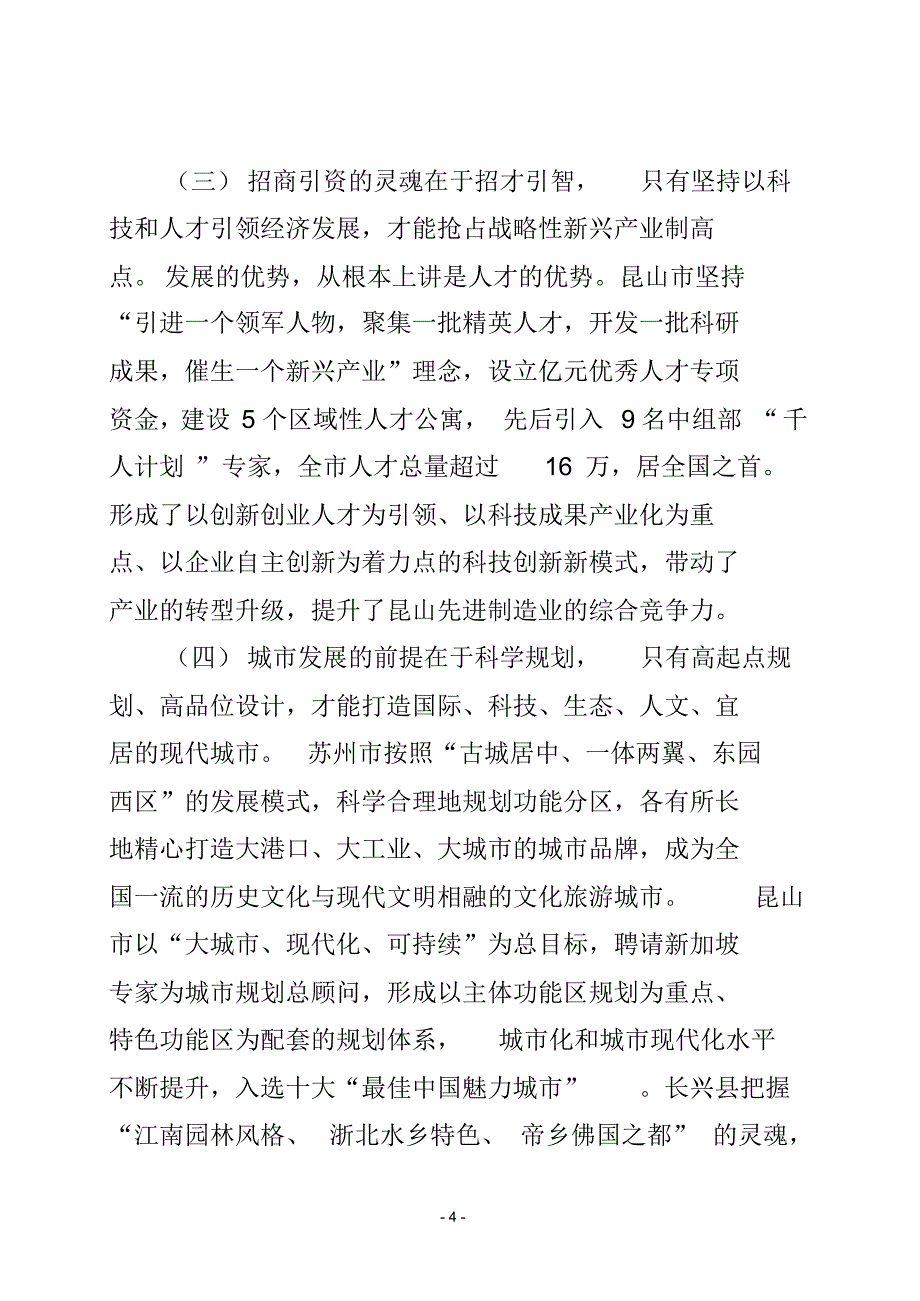 （三）招商引资的灵魂在于招才引智，只有坚持以科技和人才引领经济发展，才能抢占战略性新兴产业制高点。发展的优势，从根本上讲是人才的优势。昆山市坚持“引进一个领军人物，聚集一批精英人才，开发一批科研成果，催生一个新兴产业”理念，设立亿元优秀人才专项资金，建设 5 个区域性人才公寓，先后引入 9 名中组部“千人计划”专家，全市人才总量超过 16 万，居全国之首。形成了以创新创业人才为引领、以科技成果产业化为重点、以企业自主创新为着力点的科技创新新模式，带动了产业的转型升级，提升了昆山先进制造业的综合竞争力。

（四）城市发展的前提在于科学规划，只有高起点规划、高品位设计，才能打造国际、科技、生态、人文、宜居的现代城市。苏州市按照“古城居中、一体两翼、东园西区”的发展模式，科学合理地规划功能分区，各有所长地精心打造大港口、大工业、大城市的城市品牌，成为全国一流的历史文化与现代文明相融的文化旅游城市。昆山市以“大城市、现代化、可持续”为总目标，聘请新加坡专家为城市规划总顾问，形成以主体功能区规划为重点、特色功能区为配套的规划体系，城市化和城市现代化水平不断提升，入选十大“最佳中国魅力城市”。长兴县把握“江南园林风格、浙北水乡特色、帝乡佛国之都”的灵魂，

- 4 -